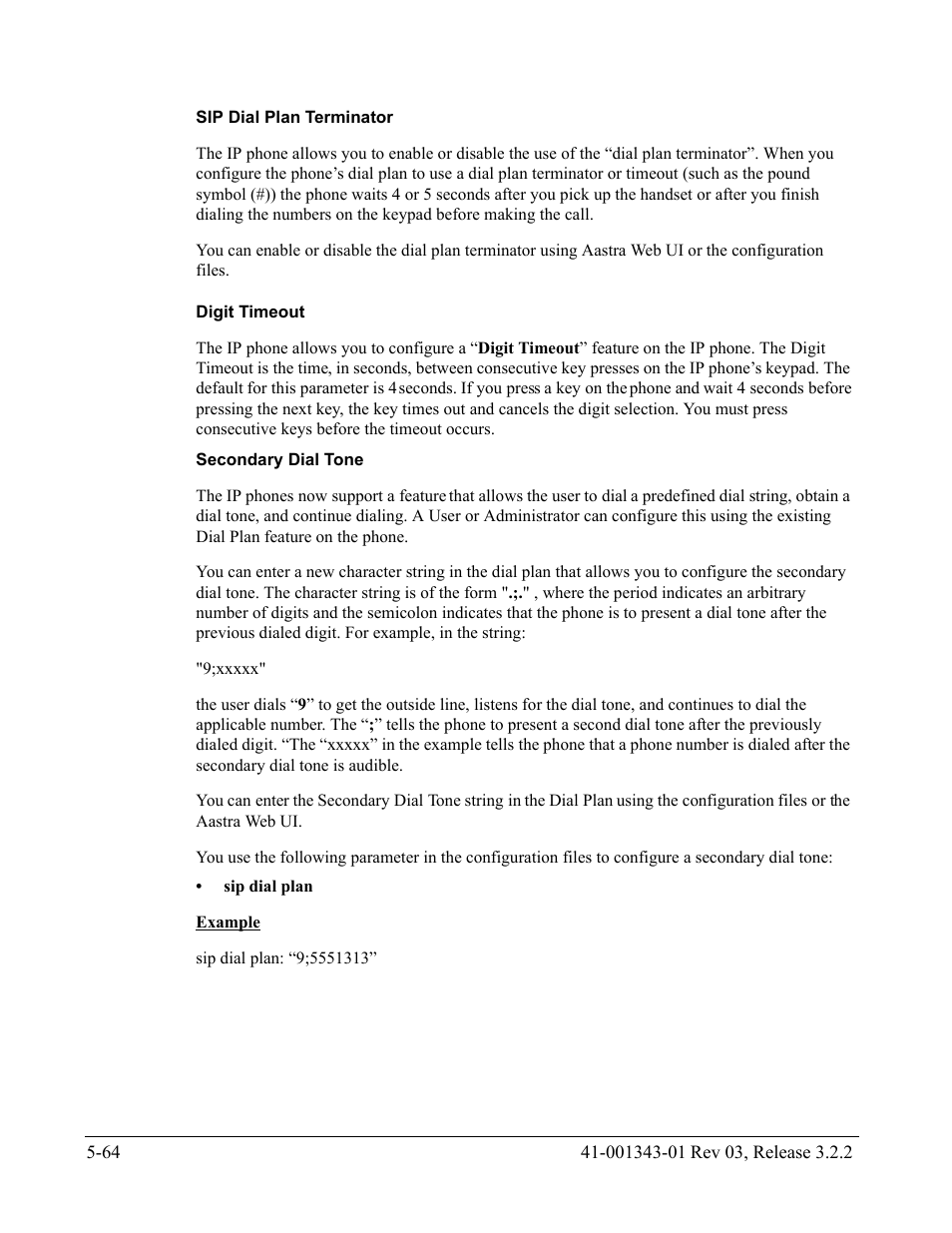 SIP Dial Plan Terminator

The IP phone allows you to enable or disable the use of the “dial plan terminator”. When you configure the phone’s dial plan to use a dial plan terminator or timeout (such as the pound symbol (#)) the phone waits 4 or 5 seconds after you pick up the handset or after you finish dialing the numbers on the keypad before making the call.

You can enable or disable the dial plan terminator using Aastra Web UI or the configuration files.

Digit Timeout

The IP phone allows you to configure a “Digit Timeout” feature on the IP phone. The Digit Timeout is the time, in seconds, between consecutive key presses on the IP phone’s keypad. The default for this parameter is 4 seconds. If you press a key on the phone and wait 4 seconds before pressing the next key, the key times out and cancels the digit selection. You must press consecutive keys before the timeout occurs.

Secondary Dial Tone

The IP phones now support a feature that allows the user to dial a predefined dial string, obtain a dial tone, and continue dialing. A User or Administrator can configure this using the existing Dial Plan feature on the phone.

You can enter a new character string in the dial plan that allows you to configure the secondary dial tone. The character string is of the form ".;." , where the period indicates an arbitrary number of digits and the semicolon indicates that the phone is to present a dial tone after the previous dialed digit. For example, in the string:

"9;xxxxx"

the user dials “9” to get the outside line, listens for the dial tone, and continues to dial the applicable number. The “;” tells the phone to present a second dial tone after the previously dialed digit. “The “xxxxx” in the example tells the phone that a phone number is dialed after the secondary dial tone is audible.

You can enter the Secondary Dial Tone string in the Dial Plan using the configuration files or the Aastra Web UI.

You use the following parameter in the configuration files to configure a secondary dial tone:

• sip dial plan

Example

sip dial plan: “9;5551313”

5-64

41-001343-01 Rev 03, Release 3.2.2